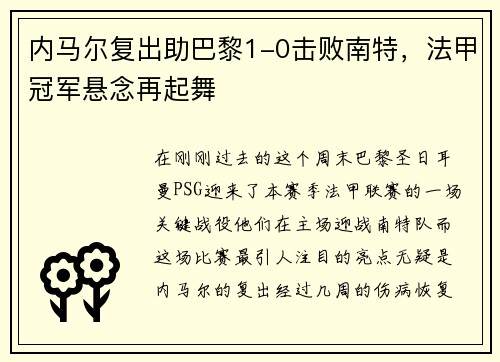 内马尔复出助巴黎1-0击败南特，法甲冠军悬念再起舞

在刚刚过去的这个周末巴黎圣日耳曼PSG迎来了本赛季法甲联赛的一场关键战役他们在主场迎战南特队而这场比赛最引人注目的亮点无疑是内马尔的复出经过几周的伤病恢复